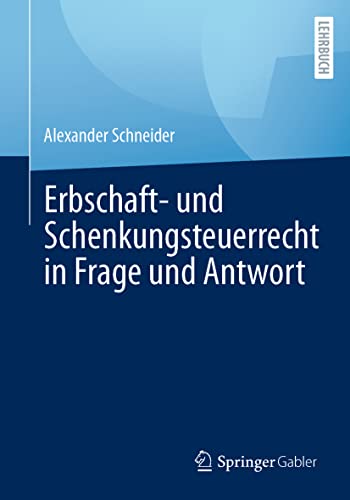 LEHRBUCH

Alexander Schneider

Erbschaft- und Schenkungsteuerrecht in Frage und Antwort

Springer Gabler